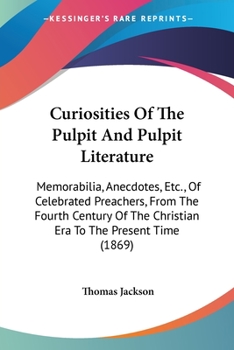 —KESSINGER'S RARE REPRINTS—

Curiosities Of The Pulpit And Pulpit Literature

Memorabilia, Anecdotes, Etc., Of Celebrated Preachers, From The Fourth Century Of The Christian Era To The Present Time (1869)

Thomas Jackson